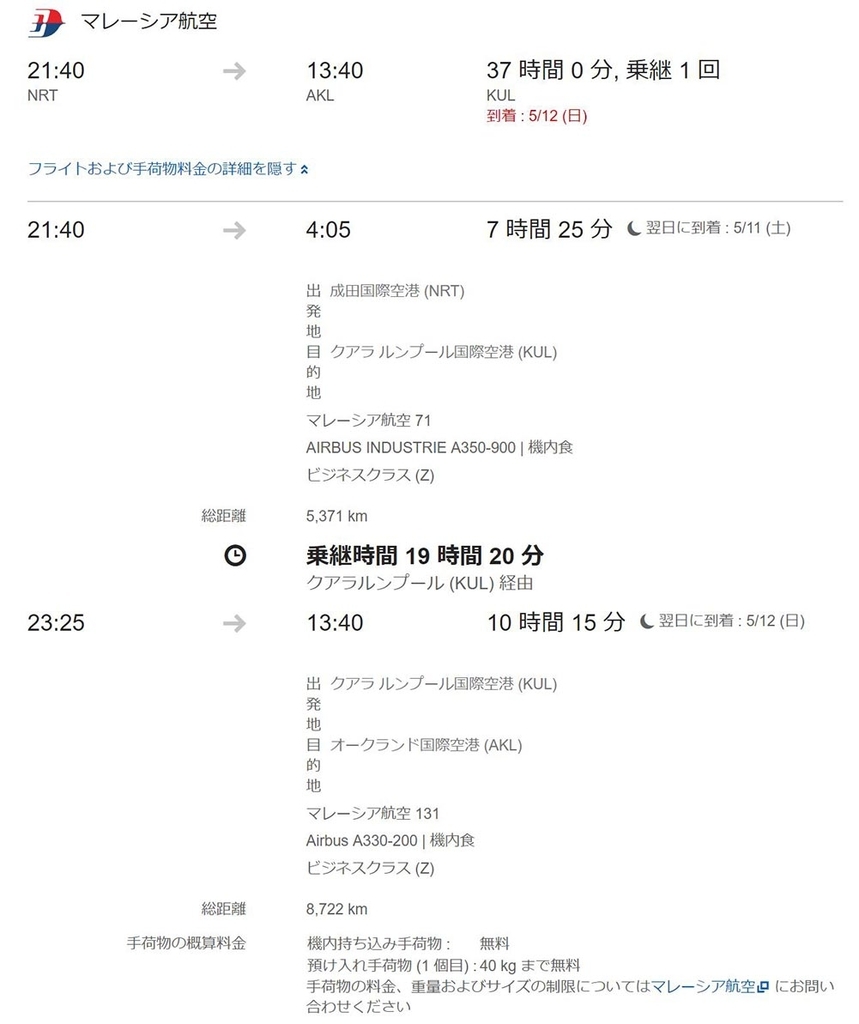 マレーシア航空

21:40
NRT

13:40
AKL

37 時間 0 分, 乗継 1 回
KUL
到着 : 5/12 (日)

フライトおよび手荷物料金の詳細を隠す

21:40

4:05

7 時間 25 分

翌日に到着 : 5/11 (土)

出発地 成田国際空港 (NRT)
目的地 クアラ ルンプール国際空港 (KUL)
マレーシア航空 71
AIRBUS INDUSTRIE A350-900 | 機内食
ビジネスクラス (Z)

総距離
5,371 km

乗継時間 19 時間 20 分
クアラルンプール (KUL) 経由

23:25

13:40

10 時間 15 分

翌日に到着 : 5/12 (日)

出発地 クアラ ルンプール国際空港 (KUL)
目的地 オークランド国際空港 (AKL)
マレーシア航空 131
Airbus A330-200 | 機内食
ビジネスクラス (Z)

総距離
8,722 km

手荷物の概算料金
機内持ち込み手荷物 : 無料
預け入れ手荷物 (1 個目) : 40 kg まで無料
手荷物の料金、重量およびサイズの制限についてはマレーシア航空 にお問い合わせください